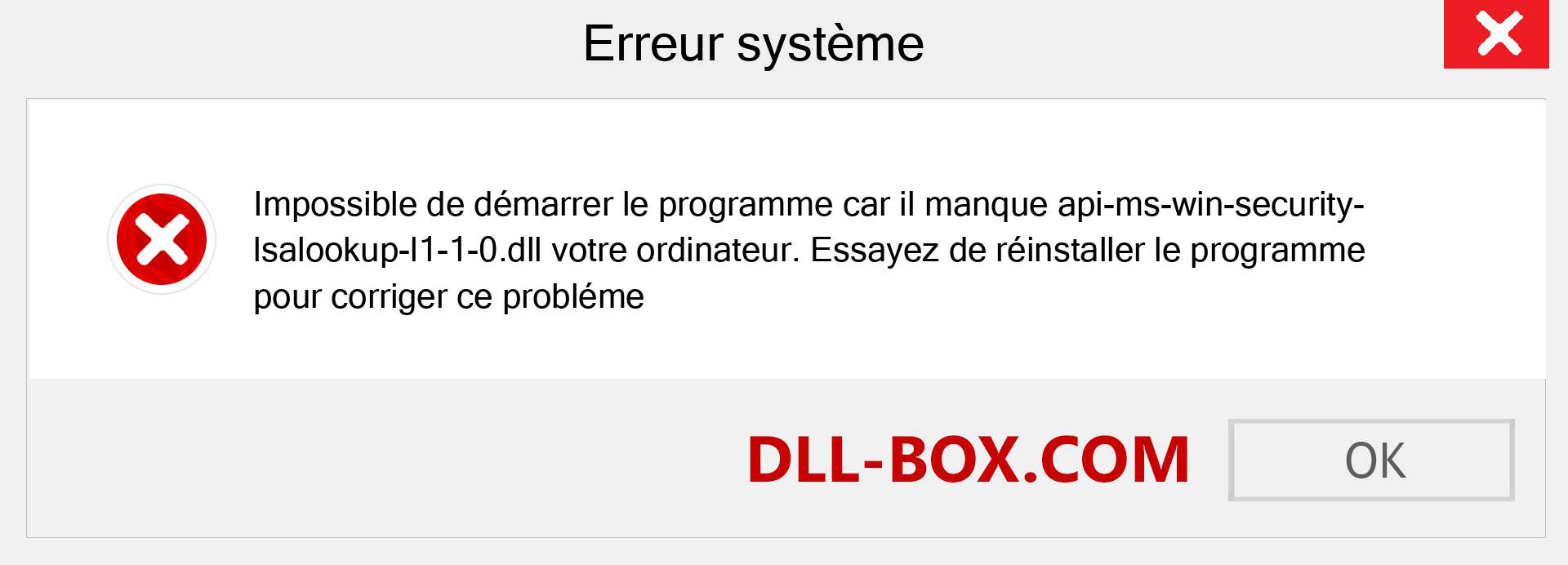 Erreur système

Impossible de démarrer le programme car il manque api-ms-win-security-lsalookup-l1-1-0.dll votre ordinateur. Essayez de réinstaller le programme pour corriger ce probléme

DLL-BOX.COM

OK